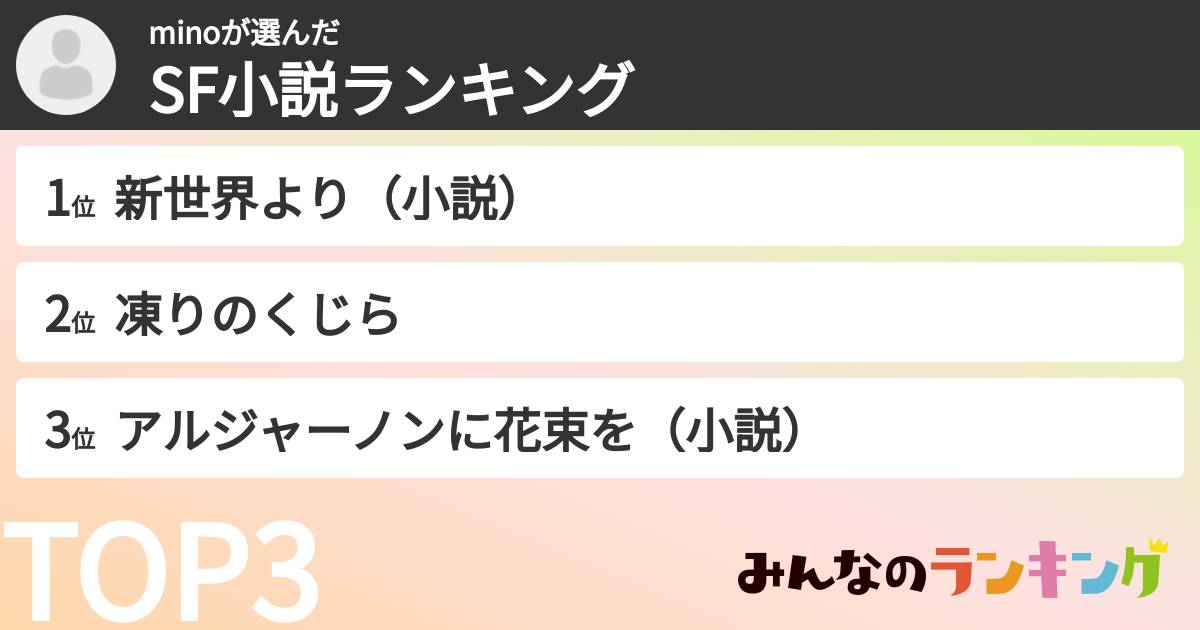 minoが選んだ
SF小説ランキング

1位 新世界より（小説）

2位 凍りのくじら

3位 アルジャーノンに花束を（小説）

TOP3

みんなのランキング